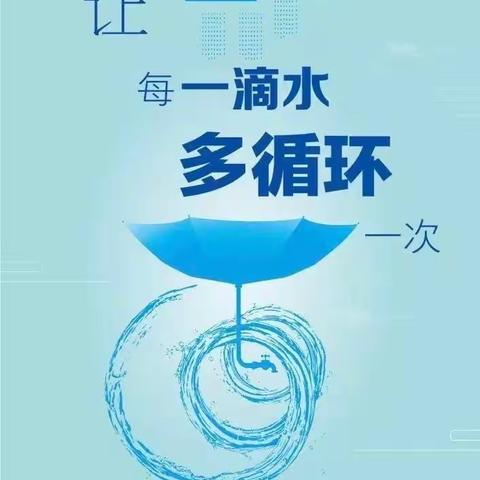 让

每一滴水

多循环

一次